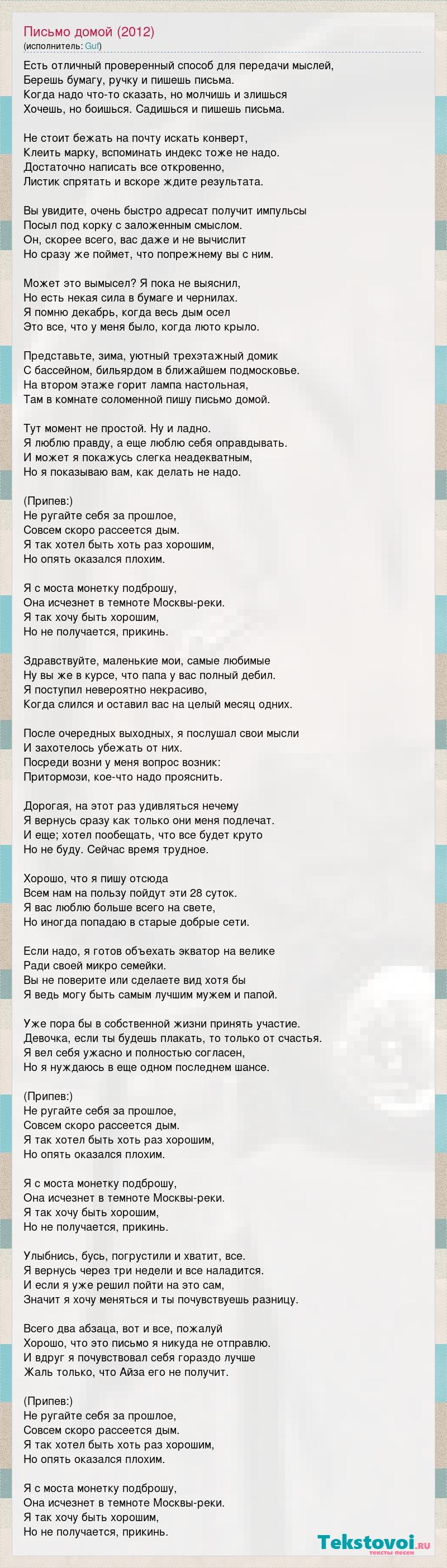 Письмо домой (2012)
(исполнитель: Guf)

Есть отличный проверенный способ для передачи мыслей,
Берешь бумагу, ручку и пишешь письма.
Когда надо что-то сказать, но молчишь и злишься
Хочешь, но боишься. Садишься и пишешь письма.

Не стоит бежать на почту искать конверт,
Клеить марку, вспоминать индекс тоже не надо.
Достаточно написать все откровенно,
Листик спрятать и вскоре ждите результата.

Вы увидите, очень быстро адресат получит импульсы
Посыл под корку с заложенным смыслом.
Он, скорее всего, вас даже и не вычислит
Но сразу же поймет, что попрежнему вы с ним.

Может это вымысел? Я пока не выяснил,
Но есть некая сила в бумаге и чернилах.
Я помню декабрь, когда весь дым осел
Это все, что у меня было, когда люто крыло.

Представьте, зима, уютный трехэтажный домик
С бассейном, бильярдом в ближайшем подмосковье.
На втором этаже горит лампа настольная,
Там в комнате соломенной пишу письмо домой.

Тут момент не простой. Ну и ладно.
Я люблю правду, а еще люблю себя оправдывать.
И может я покажусь слегка неадекватным,
Но я показываю вам, как делать не надо.

(Припев:)
Не ругайте себя за прошлое,
Совсем скоро рассеется дым.
Я так хотел быть хоть раз хорошим,
Но опять оказался плохим.

Я с моста монетку подброшу,
Она исчезнет в темноте Москвы-реки.
Я так хочу быть хорошим,
Но не получается, прикинь.

Здравствуйте, маленькие мои, самые любимые
Ну вы же в курсе, что папа у вас полный дебил.
Я поступил невероятно некрасиво,
Когда слился и оставил вас на целый месяц одних.

После очередных выходных, я послушал свои мысли
И захотелось убежать от них.
Посреди возни у меня вопрос возник:
Притормози, кое-что надо прояснить.

Дорогая, на этот раз удивляться нечему
Я вернусь сразу как только они меня подлечат.
И еще; хотел пообещать, что все будет круто
Но не буду. Сейчас время трудное.

Хорошо, что я пишу отсюда
Всем нам на пользу пойдут эти 28 суток.
Я вас люблю больше всего на свете,
Но иногда попадаю в старые добрые сети.

Если надо, я готов объехать экватор на велике
Ради своей микро семейки.
Вы не поверите или сделаете вид хотя бы
Я ведь могу быть самым лучшим мужем и папой.

Уже пора бы в собственной жизни принять участие.
Девочка, если ты будешь плакать, то только от счастья.
Я вел себя ужасно и полностью согласен,
Но я нуждаюсь в еще одном последнем шансе.

(Припев:)
Не ругайте себя за прошлое,
Совсем скоро рассеется дым.
Я так хотел быть хоть раз хорошим,
Но опять оказался плохим.

Я с моста монетку подброшу,
Она исчезнет в темноте Москвы-реки.
Я так хочу быть хорошим,
Но не получается, прикинь.

Улыбнись, бусь, погрустили и хватит, все.
Я вернусь через три недели и все наладится.
И если я уже решил пойти на это сам,
Значит я хочу меняться и ты почувствуешь разницу.

Всего два абзаца, вот и все, пожалуй
Хорошо, что это письмо я никуда не отправлю.
И вдруг я почувствовал себя гораздо лучше
Жаль только, что Айза его не получит.

(Припев:)
Не ругайте себя за прошлое,
Совсем скоро рассеется дым.
Я так хотел быть хоть раз хорошим,
Но опять оказался плохим.

Я с моста монетку подброшу,
Она исчезнет в темноте Москвы-реки.
Я так хочу быть хорошим,
Но не получается, прикинь.

Tekstovoi.ru
тексты песен